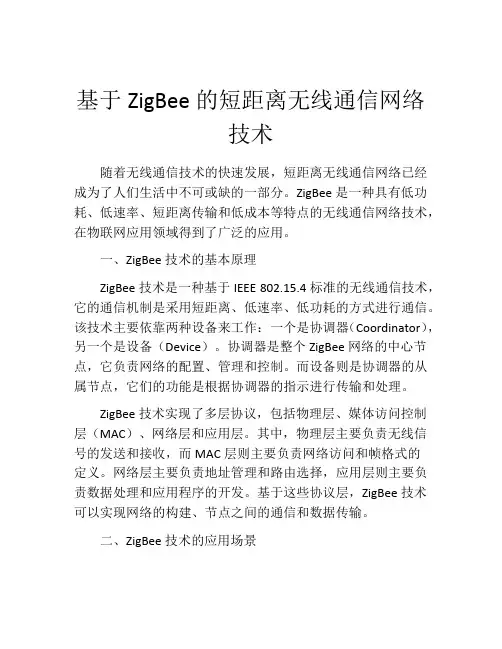 基于 ZigBee 的短距离无线通信网络技术

随着无线通信技术的快速发展，短距离无线通信网络已经成为了人们生活中不可或缺的一部分。ZigBee 是一种具有低功耗、低速率、短距离传输和低成本等特点的无线通信网络技术，在物联网应用领域得到了广泛的应用。

一、ZigBee 技术的基本原理

ZigBee 技术是一种基于 IEEE 802.15.4 标准的无线通信技术，它的通信机制是采用短距离、低速率、低功耗的方式进行通信。该技术主要依靠两种设备来工作：一个是协调器（Coordinator），另一个是设备（Device）。协调器是整个 ZigBee 网络的中心节点，它负责网络的配置、管理和控制。而设备则是协调器的从属节点，它们的功能是根据协调器的指示进行传输和处理。

ZigBee 技术实现了多层协议，包括物理层、媒体访问控制层（MAC）、网络层和应用层。其中，物理层主要负责无线信号的发送和接收，而 MAC 层则主要负责网络访问和帧格式的定义。网络层主要负责地址管理和路由选择，应用层则主要负责数据处理和应用程序的开发。基于这些协议层，ZigBee 技术可以实现网络的构建、节点之间的通信和数据传输。

二、ZigBee 技术的应用场景